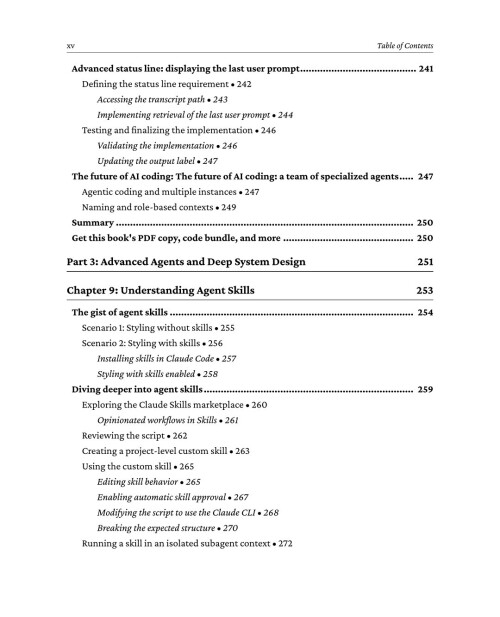 xv Table of Contents

Advanced status line: displaying the last user prompt 241

Defining the status line requirement • 242

Accessing the transcript path • 243

Implementing retrieval of the last user prompt • 244

Testing and finalizing the implementation • 246

Validating the implementation • 246

Updating the output label • 247

The future of AI coding: The future of AI coding: a team of specialized agents 247

Agentic coding and multiple instances • 247

Naming and role-based contexts • 249

Summary 250

Get this book's PDF copy, code bundle, and more 250

Part 3: Advanced Agents and Deep System Design 251

Chapter 9: Understanding Agent Skills 253

The gist of agent skills 254

Scenario 1: Styling without skills • 255

Scenario 2: Styling with skills • 256

Installing skills in Claude Code • 257

Styling with skills enabled • 258

Diving deeper into agent skills 259

Exploring the Claude Skills marketplace • 260

Opinionated workflows in Skills • 261

Reviewing the script • 262

Creating a project-level custom skill • 263

Using the custom skill • 265

Editing skill behavior • 265

Enabling automatic skill approval • 267

Modifying the script to use the Claude CLI • 268

Breaking the expected structure • 270

Running a skill in an isolated subagent context • 272